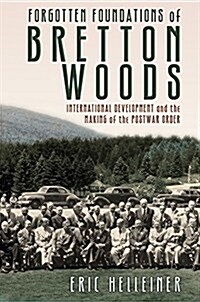 FORGOTTEN FOUNDATIONS of
BRETTON WOODS

INTERNATIONAL DEVELOPMENT and the MAKING of the POSTWAR ORDER

ERIC HELLEINER